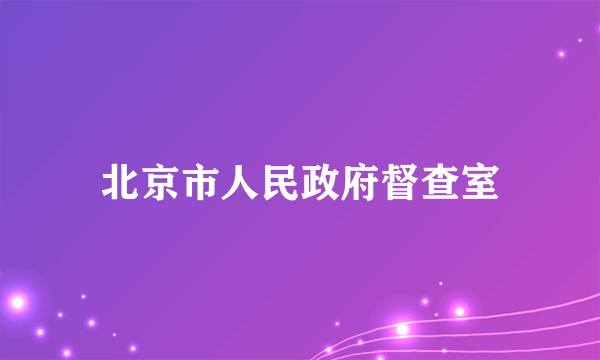 北京市人民政府督查室